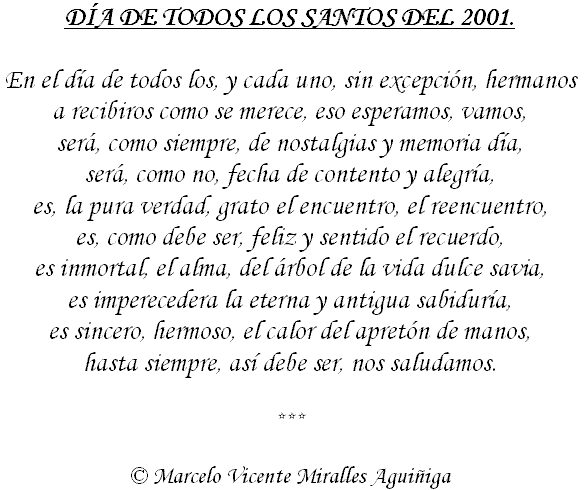 DÍA DE TODOS LOS SANTOS DEL 2001.

En el día de todos los, y cada uno, sin excepción, hermanos
a recibiros como se merece, eso esperamos, vamos,
será, como siempre, de nostalgias y memoria día,
será, como no, fecha de contento y alegría,
es, la pura verdad, grato el encuentro, el reencuentro,
es, como debe ser, feliz y sentido el recuerdo,
es inmortal, el alma, del árbol de la vida dulce savia,
es imperecedera la eterna y antigua sabiduría,
es sincero, hermoso, el calor del apretón de manos,
hasta siempre, así debe ser, nos saludamos.

***

© Marcelo Vicente Miralles Aguiñiga